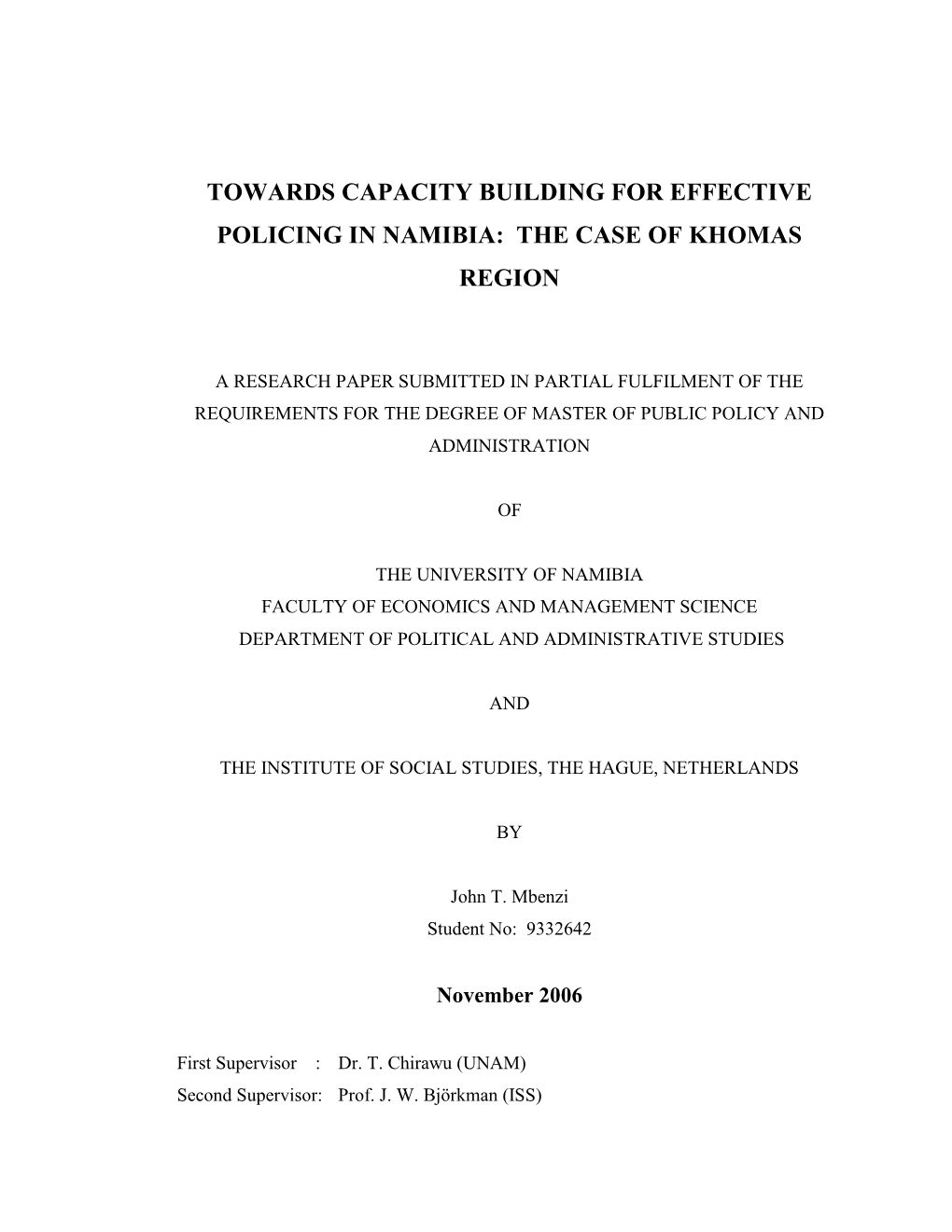 TOWARDS CAPACITY BUILDING FOR EFFECTIVE POLICING IN NAMIBIA: THE CASE OF KHOMAS REGION

A RESEARCH PAPER SUBMITTED IN PARTIAL FULFILMENT OF THE REQUIREMENTS FOR THE DEGREE OF MASTER OF PUBLIC POLICY AND ADMINISTRATION

OF

THE UNIVERSITY OF NAMIBIA
FACULTY OF ECONOMICS AND MANAGEMENT SCIENCE
DEPARTMENT OF POLITICAL AND ADMINISTRATIVE STUDIES

AND

THE INSTITUTE OF SOCIAL STUDIES, THE HAGUE, NETHERLANDS

BY

John T. Mbenzi
Student No: 9332642

November 2006

First Supervisor : Dr. T. Chirawu (UNAM)
Second Supervisor: Prof. J. W. Björkman (ISS)